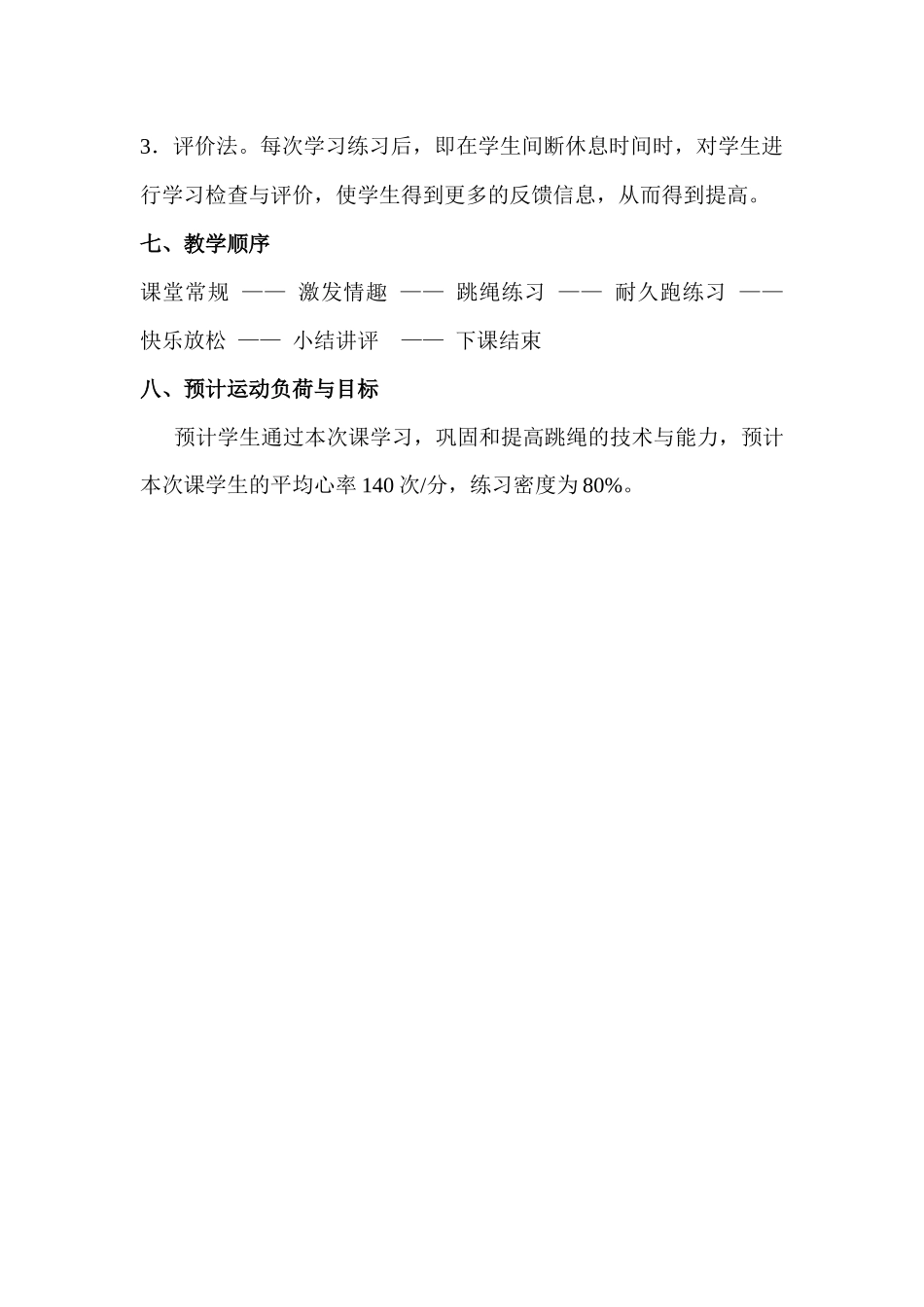 3．评价法。每次学习练习后，即在学生间断休息时间时，对学生进行学习检查与评价，使学生得到更多的反馈信息，从而得到提高。

七、教学顺序

课堂常规 —— 激发情趣 —— 跳绳练习 —— 耐久跑练习 —— 快乐放松 —— 小结讲评 —— 下课结束

八、预计运动负荷与目标

预计学生通过本次课学习，巩固和提高跳绳的技术与能力，预计本次课学生的平均心率 140 次/分，练习密度为 80%。